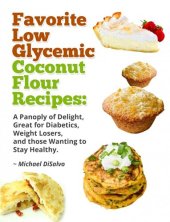 Favorite Low Glycemic Coconut Flour Recipes:

A Panoply of Delight, Great for Diabetics, Weight Losers, and those Wanting to Stay Healthy.

~ Michael DiSalvo